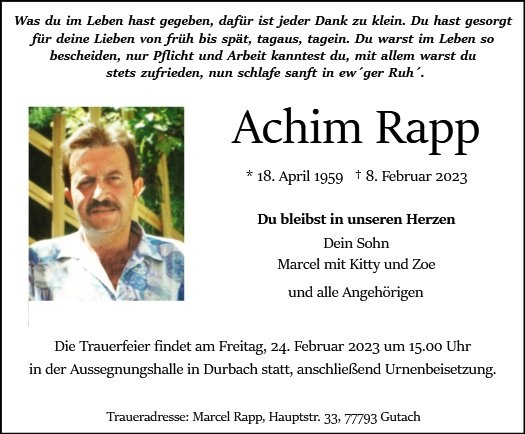 Was du im Leben hast gegeben, dafür ist jeder Dank zu klein. Du hast gesorgt für deine Lieben von früh bis spät, tagaus, tagein. Du warst im Leben so bescheiden, nur Pflicht und Arbeit kanntest du, mit allem warst du stets zufrieden, nun schlafe sanft in ew´ger Ruh´.

Achim Rapp

* 18. April 1959 † 8. Februar 2023

Du bleibst in unseren Herzen

Dein Sohn
Marcel mit Kitty und Zoe

und alle Angehörigen

Die Trauerfeier findet am Freitag, 24. Februar 2023 um 15.00 Uhr in der Aussegnungshalle in Durbach statt, anschließend Urnenbeisetzung.

Traueradresse: Marcel Rapp, Hauptstr. 33, 77793 Gutach